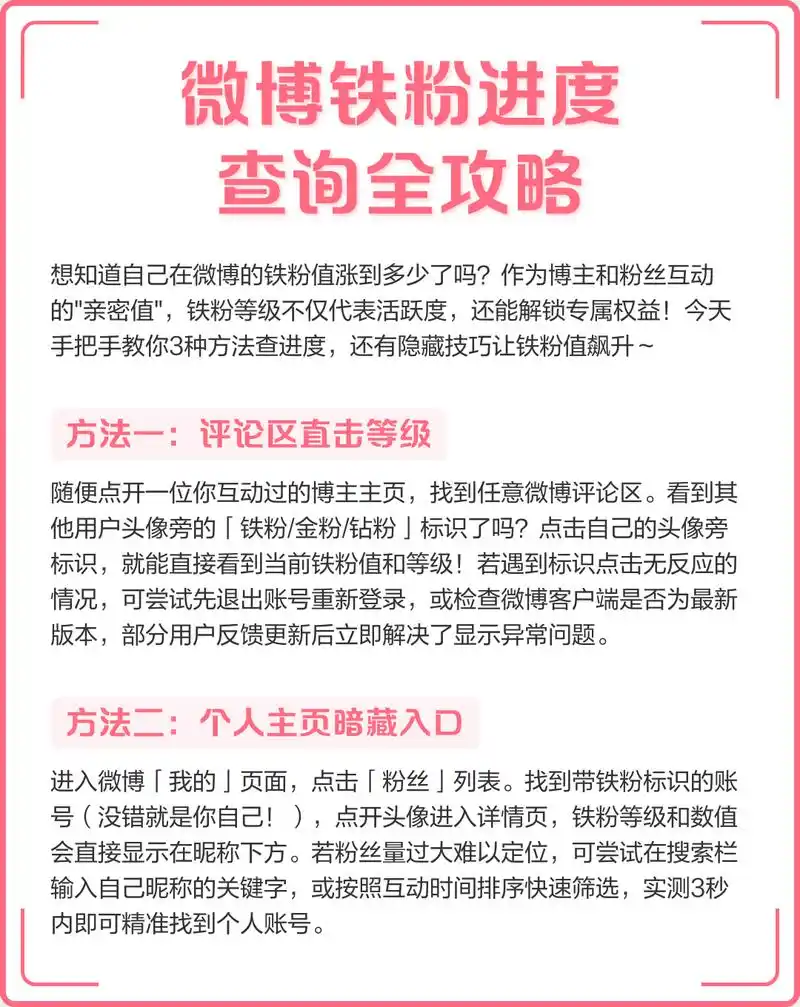 微博铁粉进度
查询全攻略

想知道自己在微博的铁粉值涨到多少了吗？作为博主和粉丝互动的"亲密值"，铁粉等级不仅代表活跃度，还能解锁专属权益！今天手把手教你3种方法查进度，还有隐藏技巧让铁粉值飙升～

方法一：评论区直击等级

随便点开一位你互动过的博主主页，找到任意微博评论区。看到其他用户头像旁的「铁粉/金粉/钻粉」标识了吗？点击自己的头像旁标识，就能直接看到当前铁粉值和等级！若遇到标识点击无反应的情况，可尝试先退出账号重新登录，或检查微博客户端是否为最新版本，部分用户反馈更新后立即解决了显示异常问题。

方法二：个人主页暗藏入口

进入微博「我的」页面，点击「粉丝」列表。找到带铁粉标识的账号（没错就是你自己！），点开头像进入详情页，铁粉等级和数值会直接显示在昵称下方。若粉丝量过大难以定位，可尝试在搜索栏输入自己昵称的关键字，或按照互动时间排序快速筛选，实测3秒内即可精准找到个人账号。